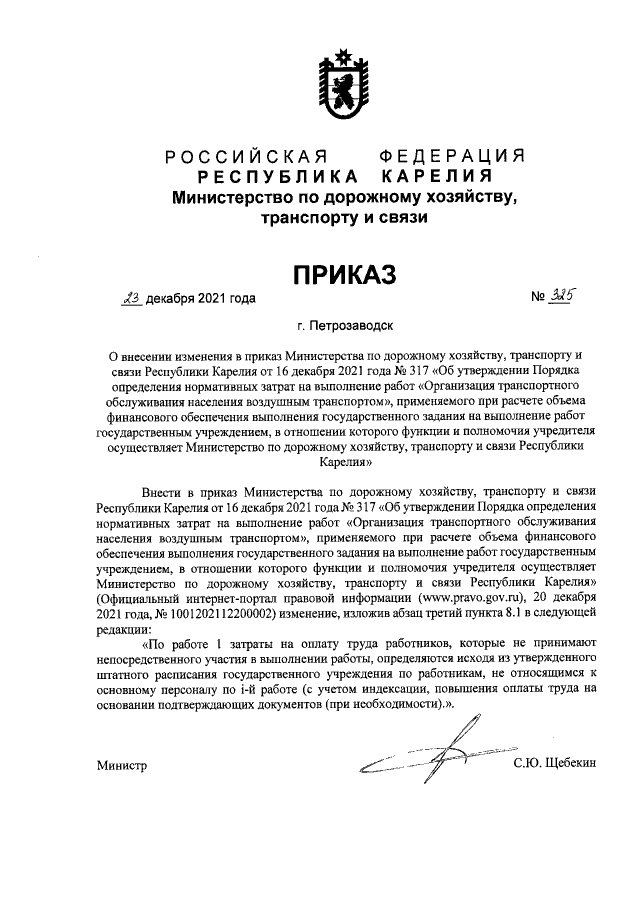 РОССИЙСКАЯ ФЕДЕРАЦИЯ
РЕСПУБЛИКА КАРЕЛИЯ
Министерство по дорожному хозяйству, транспорту и связи

ПРИКАЗ

23 декабря 2021 года № 325

г. Петрозаводск

О внесении изменения в приказ Министерства по дорожному хозяйству, транспорту и связи Республики Карелия от 16 декабря 2021 года № 317 «Об утверждении Порядка определения нормативных затрат на выполнение работ «Организация транспортного обслуживания населения воздушным транспортом», применяемого при расчете объема финансового обеспечения выполнения государственного задания на выполнение работ государственным учреждением, в отношении которого функции и полномочия учредителя осуществляет Министерство по дорожному хозяйству, транспорту и связи Республики Карелия»

Внести в приказ Министерства по дорожному хозяйству, транспорту и связи Республики Карелия от 16 декабря 2021 года № 317 «Об утверждении Порядка определения нормативных затрат на выполнение работ «Организация транспортного обслуживания населения воздушным транспортом», применяемого при расчете объема финансового обеспечения выполнения государственного задания на выполнение работ государственным учреждением, в отношении которого функции и полномочия учредителя осуществляет Министерство по дорожному хозяйству, транспорту и связи Республики Карелия» (Официальный интернет-портал правовой информации (www.pravo.gov.ru), 20 декабря 2021 года, № 1001202112200002) изменение, изложив абзац третий пункта 8.1 в следующей редакции:

«По работе 1 затраты на оплату труда работников, которые не принимают непосредственного участия в выполнении работы, определяются исходя из утвержденного штатного расписания государственного учреждения по работникам, не относящимся к основному персоналу по i-й работе (с учетом индексации, повышения оплаты труда на основании подтверждающих документов (при необходимости).».

Министр С.Ю. Щебекин